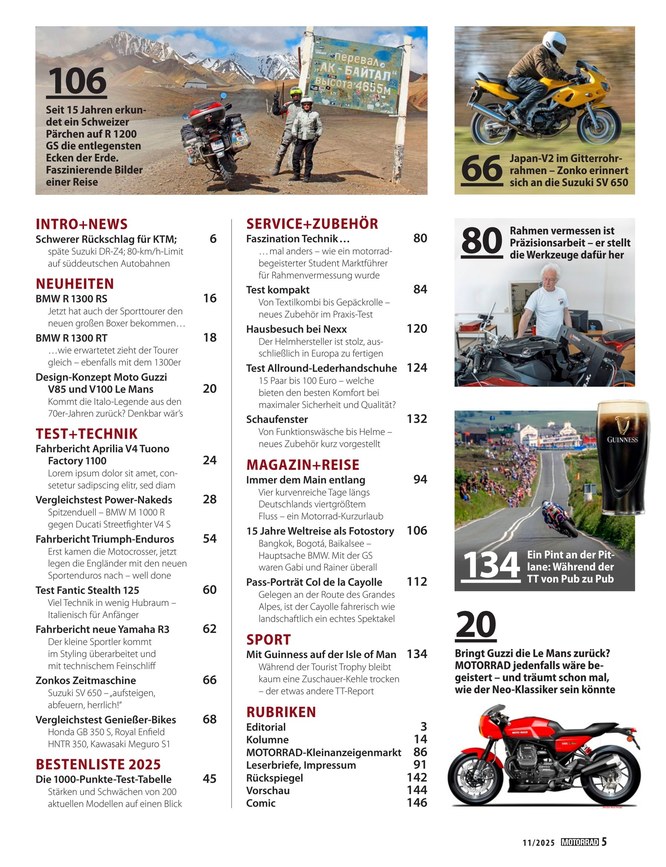 106
Seit 15 Jahren erkundet ein Schweizer Pärchen auf R 1200 GS die entlegensten Ecken der Erde. Faszinierende Bilder einer Reise

перевал АК-БАЙТАЛ высота 4655м

66
Japan-V2 im Gitterrohrrahmen – Zonko erinnert sich an die Suzuki SV 650

INTRO+NEWS
Schwerer Rückschlag für KTM; 6
späte Suzuki DR-Z4; 80-km/h-Limit auf süddeutschen Autobahnen

NEUHEITEN
BMW R 1300 RS 16
Jetzt hat auch der Sporttourer den neuen großen Boxer bekommen…
BMW R 1300 RT 18
…wie erwartetet zieht der Tourer gleich – ebenfalls mit dem 1300er
Design-Konzept Moto Guzzi V85 und V100 Le Mans 20
Kommt die Italo-Legende aus den 70er-Jahren zurück? Denkbar wär's

TEST+TECHNIK
Fahrbericht Aprilia V4 Tuono Factory 1100 24
Lorem ipsum dolor sit amet, consetetur sadipscing elitr, sed diam
Vergleichstest Power-Nakeds 28
Spitzenduell – BMW M 1000 R gegen Ducati Streetfighter V4 S
Fahrbericht Triumph-Enduros 54
Erst kamen die Motocrosser, jetzt legen die Engländer mit den neuen Sportenduros nach – well done
Test Fantic Stealth 125 60
Viel Technik in wenig Hubraum – Italienisch für Anfänger
Fahrbericht neue Yamaha R3 62
Der kleine Sportler kommt im Styling überarbeitet und mit technischem Feinschliff
Zonkos Zeitmaschine 66
Suzuki SV 650 – „aufsteigen, abfeuern, herrlich!"
Vergleichstest Genießer-Bikes 68
Honda GB 350 S, Royal Enfield HNTR 350, Kawasaki Meguro S1

BESTENLISTE 2025
Die 1000-Punkte-Test-Tabelle 45
Stärken und Schwächen von 200 aktuellen Modellen auf einen Blick

SERVICE+ZUBEHÖR
Faszination Technik… 80
…mal anders – wie ein motorradbegeisterter Student Marktführer für Rahmenvermessung wurde
Test kompakt 84
Von Textilkombi bis Gepäckrolle – neues Zubehör im Praxis-Test
Hausbesuch bei Nexx 120
Der Helmhersteller ist stolz, ausschließlich in Europa zu fertigen
Test Allround-Lederhandschuhe 124
15 Paar bis 100 Euro – welche bieten den besten Komfort bei maximaler Sicherheit und Qualität?
Schaufenster 132
Von Funktionswäsche bis Helme – neues Zubehör kurz vorgestellt

MAGAZIN+REISE
Immer dem Main entlang 94
Vier kurvenreiche Tage längs Deutschlands viertgrößtem Fluss – ein Motorrad-Kurzurlaub
15 Jahre Weltreise als Fotostory 106
Bangkok, Bogotá, Baikalsee – Hauptsache BMW. Mit der GS waren Gabi und Rainer überall
Pass-Porträt Col de la Cayolle 112
Gelegen an der Route des Grandes Alpes, ist der Cayolle fahrerisch wie landschaftlich ein echtes Spektakel

SPORT
Mit Guinness auf der Isle of Man 134
Während der Tourist Trophy bleibt kaum eine Zuschauer-Kehle trocken – der etwas andere TT-Report

RUBRIKEN
Editorial 3
Kolumne 14
MOTORRAD-Kleinanzeigenmarkt 86
Leserbriefe, Impressum 91
Rückspiegel 142
Vorschau 144
Comic 146

80
Rahmen vermessen ist Präzisionsarbeit – er stellt die Werkzeuge dafür her

GUINNESS

134
Ein Pint an der Pitlane: Während der TT von Pub zu Pub

20
Bringt Guzzi die Le Mans zurück? MOTORRAD jedenfalls wäre begeistert – und träumt schon mal, wie der Neo-Klassiker sein könnte

11/2025 MOTORRAD 5